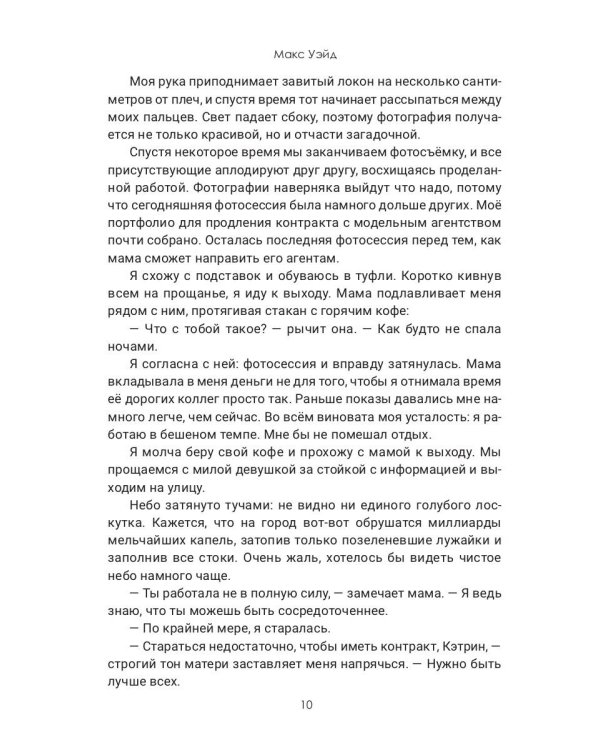 Макс Уэйд

Моя рука приподнимает завитый локон на несколько сантиметров от плеч, и спустя время тот начинает рассыпаться между моих пальцев. Свет падает сбоку, поэтому фотография получается не только красивой, но и отчасти загадочной.

Спустя некоторое время мы заканчиваем фотосъёмку, и все присутствующие аплодируют друг другу, восхищаясь проделанной работой. Фотографии наверняка выйдут что надо, потому что сегодняшняя фотосессия была намного дольше других. Моё портфолио для продления контракта с модельным агентством почти собрано. Осталась последняя фотосессия перед тем, как мама сможет направить его агентам.

Я схожу с подставок и обуваюсь в туфли. Коротко кивнув всем на прощанье, я иду к выходу. Мама подлавливает меня рядом с ним, протягивая стакан с горячим кофе:

— Что с тобой такое? — рычит она. — Как будто не спала ночами.

Я согласна с ней: фотосессия и вправду затянулась. Мама вкладывала в меня деньги не для того, чтобы я отнимала время её дорогих коллег просто так. Раньше показы давались мне намного легче, чем сейчас. Во всём виновата моя усталость: я работаю в бешеном темпе. Мне бы не помешал отдых.

Я молча беру свой кофе и прохожу с мамой к выходу. Мы прощаемся с милой девушкой за стойкой с информацией и выходим на улицу.

Небо затянуто тучами: не видно ни единого голубого лоскутка. Кажется, что на город вот-вот обрушатся миллиарды мельчайших капель, затопив только позеленевшие лужайки и заполнив все стоки. Очень жаль, хотелось бы видеть чистое небо намного чаще.

— Ты работала не в полную силу, — замечает мама. — Я ведь знаю, что ты можешь быть сосредоточеннее.

— По крайней мере, я старалась.

— Стараться недостаточно, чтобы иметь контракт, Кэтрин, — строгий тон матери заставляет меня напрячься. — Нужно быть лучше всех.

10